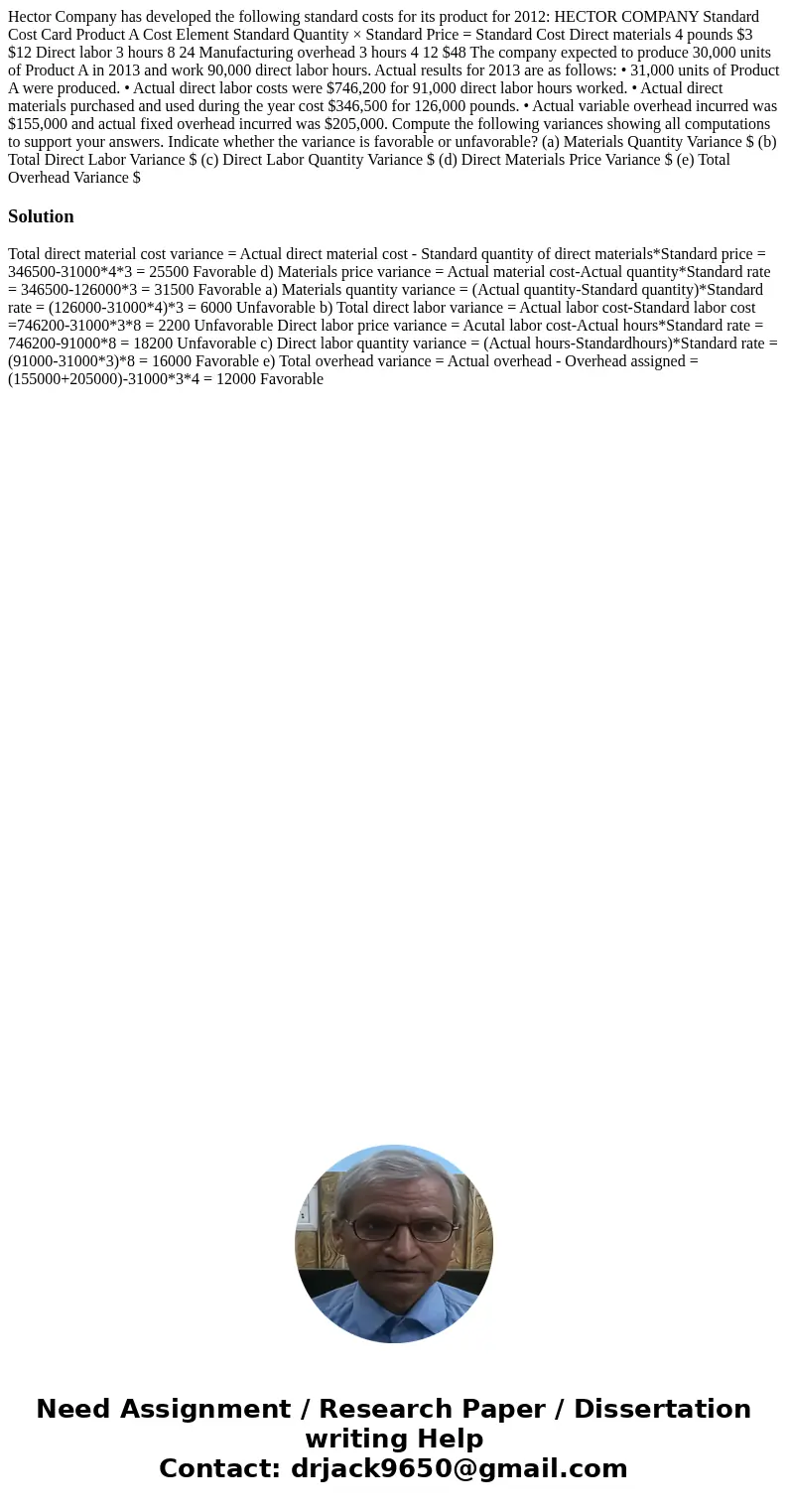 Hector Company has developed the following standard costs for its product for 2012: HECTOR COMPANY Standard Cost Card Product A Cost Element Standard Quantity × Standard Price = Standard Cost Direct materials 4 pounds \$3 \$12 Direct labor 3 hours 8 24 Manufacturing overhead 3 hours 4 12 \$48 The company expected to produce 30,000 units of Product A in 2013 and work 90,000 direct labor hours. Actual results for 2013 are as follows: • 31,000 units of Product A were produced. • Actual direct labor costs were \$746,200 for 91,000 direct labor hours worked. • Actual direct materials purchased and used during the year cost \$346,500 for 126,000 pounds. • Actual variable overhead incurred was \$155,000 and actual fixed overhead incurred was \$205,000. Compute the following variances showing all computations to support your answers. Indicate whether the variance is favorable or unfavorable? (a) Materials Quantity Variance \$ (b) Total Direct Labor Variance \$ (c) Direct Labor Quantity Variance \$ (d) Direct Materials Price Variance \$ (e) Total Overhead Variance \$

Solution

Total direct material cost variance = Actual direct material cost - Standard quantity of direct materials*Standard price = 346500-31000*4*3 = 25500 Favorable d) Materials price variance = Actual material cost-Actual quantity*Standard rate = 346500-126000*3 = 31500 Favorable a) Materials quantity variance = (Actual quantity-Standard quantity)*Standard rate = (126000-31000*4)*3 = 6000 Unfavorable b) Total direct labor variance = Actual labor cost-Standard labor cost =746200-31000*3*8 = 2200 Unfavorable Direct labor price variance = Acutal labor cost-Actual hours*Standard rate = 746200-91000*8 = 18200 Unfavorable c) Direct labor quantity variance = (Actual hours-Standardhours)*Standard rate = (91000-31000*3)*8 = 16000 Favorable e) Total overhead variance = Actual overhead - Overhead assigned = (155000+205000)-31000*3*4 = 12000 Favorable

Need Assignment / Research Paper / Dissertation writing Help
Contact: drjack9650@gmail.com